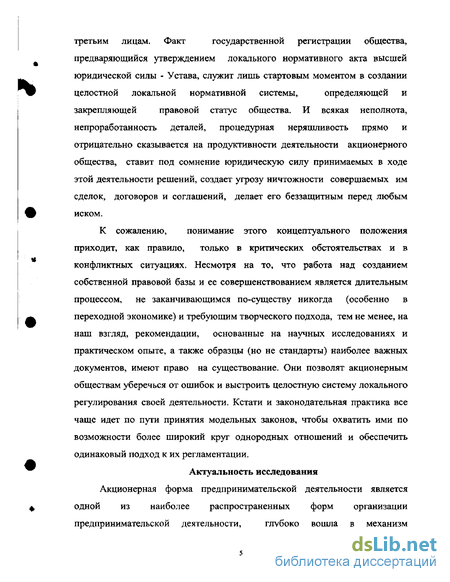 третьим лицам. Факт государственной регистрации общества, предваряющийся утверждением локального нормативного акта высшей юридической силы - Устава, служит лишь стартовым моментом в создании целостной локальной нормативной системы, определяющей и закрепляющей правовой статус общества. И всякая неполнота, непроработанность деталей, процедурная неряшливость прямо и отрицательно сказывается на продуктивности деятельности акционерного общества, ставит под сомнение юридическую силу принимаемых в ходе этой деятельности решений, создает угрозу ничтожности совершаемых им сделок, договоров и соглашений, делает его беззащитным перед любым иском.

К сожалению, понимание этого концептуального положения приходит, как правило, только в критических обстоятельствах и в конфликтных ситуациях. Несмотря на то, что работа над созданием собственной правовой базы и ее совершенствованием является длительным процессом, не заканчивающимся по-существу никогда (особенно в переходной экономике) и требующим творческого подхода, тем не менее, на наш взгляд, рекомендации, основанные на научных исследованиях и практическом опыте, а также образцы (но не стандарты) наиболее важных документов, имеют право на существование. Они позволят акционерным обществам уберечься от ошибок и выстроить целостную систему локального регулирования своей деятельности. Кстати и законодательная практика все чаще идет по пути принятия модельных законов, чтобы охватить ими по возможности более широкий круг однородных отношений и обеспечить одинаковый подход к их регламентации.

Актуальность исследования

Акционерная форма предпринимательской деятельности является одной из наиболее распространенных форм организации предпринимательской деятельности, глубоко вошла в механизм

5

dsLib.net
библиотека диссертаций